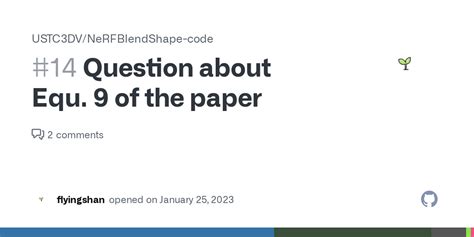 USTC3DV/NeRFBlendShape-code

#14 Question about Equ. 9 of the paper

2 comments

flyingshan opened on January 25, 2023